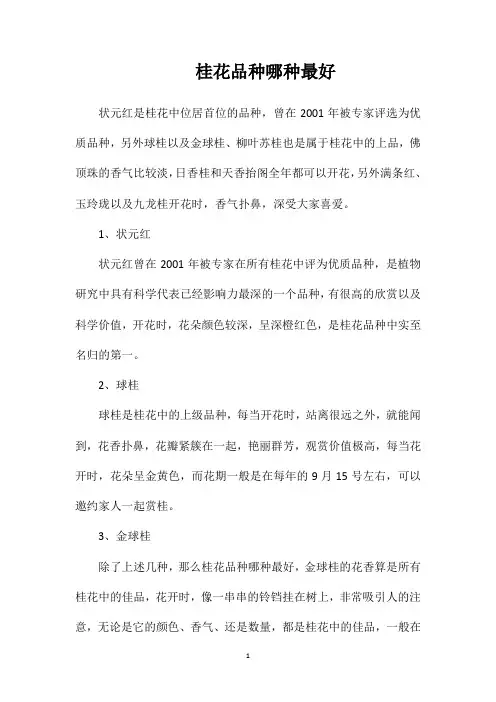 桂花品种哪种最好

状元红是桂花中位居首位的品种，曾在 2001 年被专家评选为优质品种，另外球桂以及金球桂、柳叶苏桂也是属于桂花中的上品，佛顶珠的香气比较淡，日香桂和天香抬阁全年都可以开花，另外满条红、玉玲珑以及九龙桂开花时，香气扑鼻，深受大家喜爱。

1、状元红

状元红曾在 2001 年被专家在所有桂花中评为优质品种，是植物研究中具有科学代表已经影响力最深的一个品种，有很高的欣赏以及科学价值，开花时，花朵颜色较深，呈深橙红色，是桂花品种中实至名归的第一。

2、球桂

球桂是桂花中的上级品种，每当开花时，站离很远之外，就能闻到，花香扑鼻，花瓣紧簇在一起，艳丽群芳，观赏价值极高，每当花开时，花朵呈金黄色，而花期一般是在每年的 9 月 15 号左右，可以邀约家人一起赏桂。

3、金球桂

除了上述几种，那么桂花品种哪种最好，金球桂的花香算是所有桂花中的佳品，花开时，像一串串的铃铛挂在树上，非常吸引人的注意，无论是它的颜色、香气、还是数量，都是桂花中的佳品，一般在

1